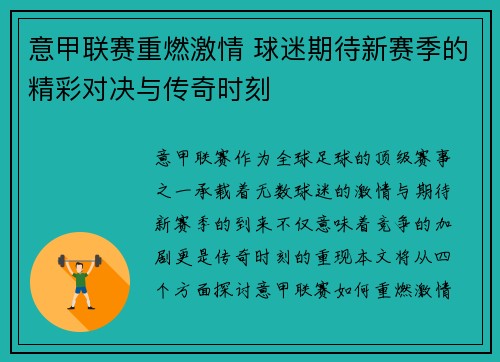 意甲联赛重燃激情 球迷期待新赛季的精彩对决与传奇时刻

意甲联赛作为全球足球的顶级赛事之一承载着无数球迷的激情与期待新赛季的到来不仅意味着竞争的加剧更是传奇时刻的重现本文将从四个方面探讨意甲联赛如何重燃激情